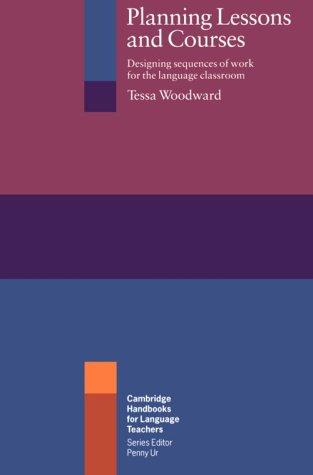 Planning Lessons and Courses

Designing sequences of work for the language classroom

Tessa Woodward

Cambridge Handbooks for Language Teachers

Series Editor Penny Ur